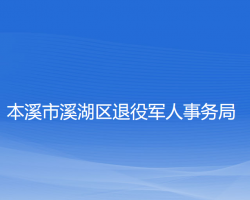 本溪市溪湖区退役军人事务局